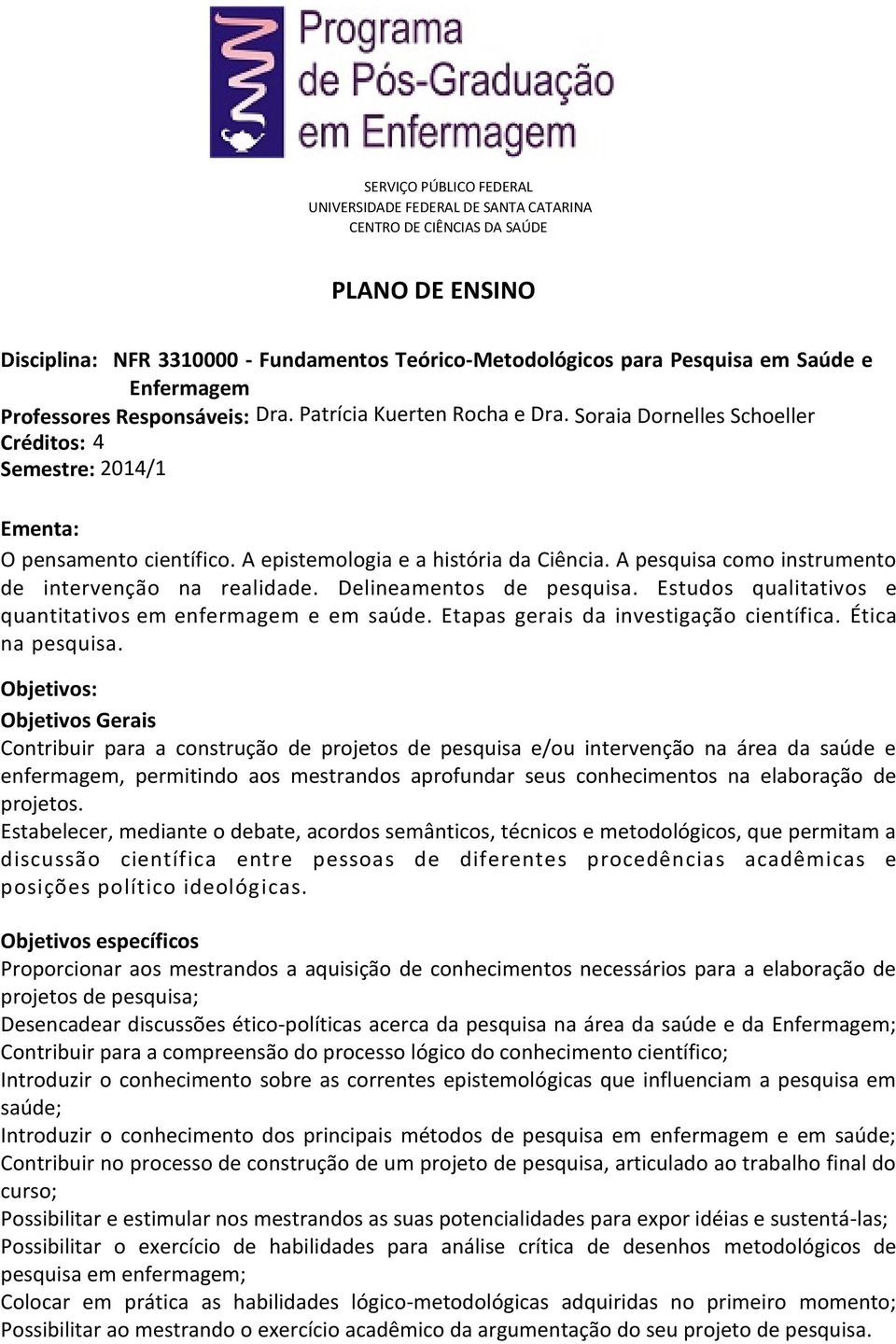 Programa de Pós-Graduação em Enfermagem

SERVIÇO PÚBLICO FEDERAL
UNIVERSIDADE FEDERAL DE SANTA CATARINA
CENTRO DE CIÊNCIAS DA SAÚDE

PLANO DE ENSINO

Disciplina: NFR 3310000 - Fundamentos Teórico-Metodológicos para Pesquisa em Saúde e Enfermagem
Professores Responsáveis: Dra. Patrícia Kuerten Rocha e Dra. Soraia Dornelles Schoeller
Créditos: 4
Semestre: 2014/1

Ementa:
O pensamento científico. A epistemologia e a história da Ciência. A pesquisa como instrumento de intervenção na realidade. Delineamentos de pesquisa. Estudos qualitativos e quantitativos em enfermagem e em saúde. Etapas gerais da investigação científica. Ética na pesquisa.

Objetivos:
Objetivos Gerais
Contribuir para a construção de projetos de pesquisa e/ou intervenção na área da saúde e enfermagem, permitindo aos mestrandos aprofundar seus conhecimentos na elaboração de projetos.
Estabelecer, mediante o debate, acordos semânticos, técnicos e metodológicos, que permitam a discussão científica entre pessoas de diferentes procedências acadêmicas e posições político ideológicas.

Objetivos específicos
Proporcionar aos mestrandos a aquisição de conhecimentos necessários para a elaboração de projetos de pesquisa;
Desencadear discussões ético-políticas acerca da pesquisa na área da saúde e da Enfermagem;
Contribuir para a compreensão do processo lógico do conhecimento científico;
Introduzir o conhecimento sobre as correntes epistemológicas que influenciam a pesquisa em saúde;
Introduzir o conhecimento dos principais métodos de pesquisa em enfermagem e em saúde;
Contribuir no processo de construção de um projeto de pesquisa, articulado ao trabalho final do curso;
Possibilitar e estimular nos mestrandos as suas potencialidades para expor idéias e sustentá-las;
Possibilitar o exercício de habilidades para análise crítica de desenhos metodológicos de pesquisa em enfermagem;
Colocar em prática as habilidades lógico-metodológicas adquiridas no primeiro momento;
Possibilitar ao mestrando o exercício acadêmico da argumentação do seu projeto de pesquisa.